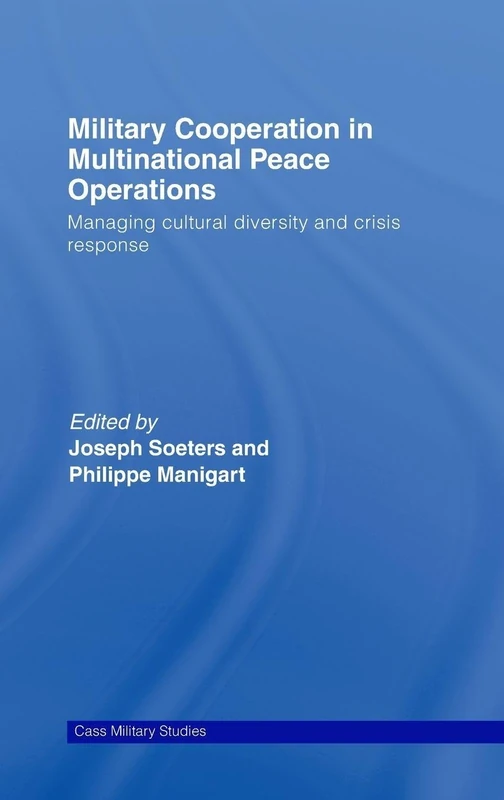 Military Cooperation in Multinational Peace Operations

Managing cultural diversity and crisis response

Edited by
Joseph Soeters and Philippe Manigart

Cass Military Studies